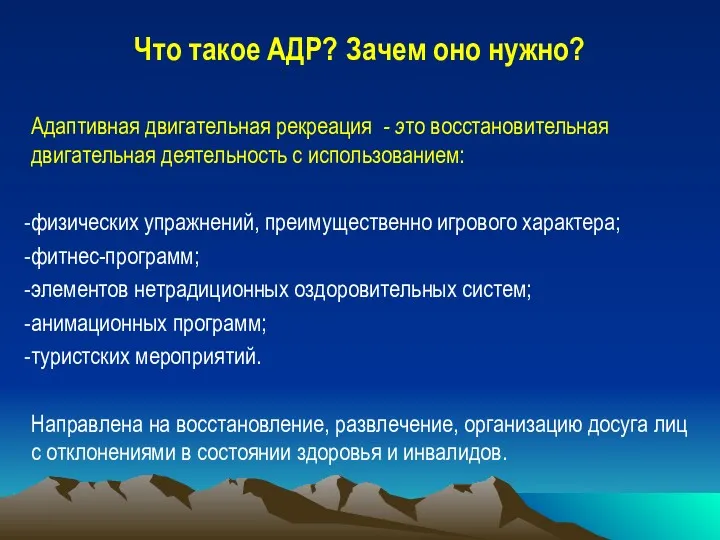 Что такое АДР? Зачем оно нужно?

Адаптивная двигательная рекреация - это восстановительная двигательная деятельность с использованием:

-физических упражнений, преимущественно игрового характера;
-фитнес-программ;
-элементов нетрадиционных оздоровительных систем;
-анимационных программ;
-туристских мероприятий.

Направлена на восстановление, развлечение, организацию досуга лиц с отклонениями в состоянии здоровья и инвалидов.